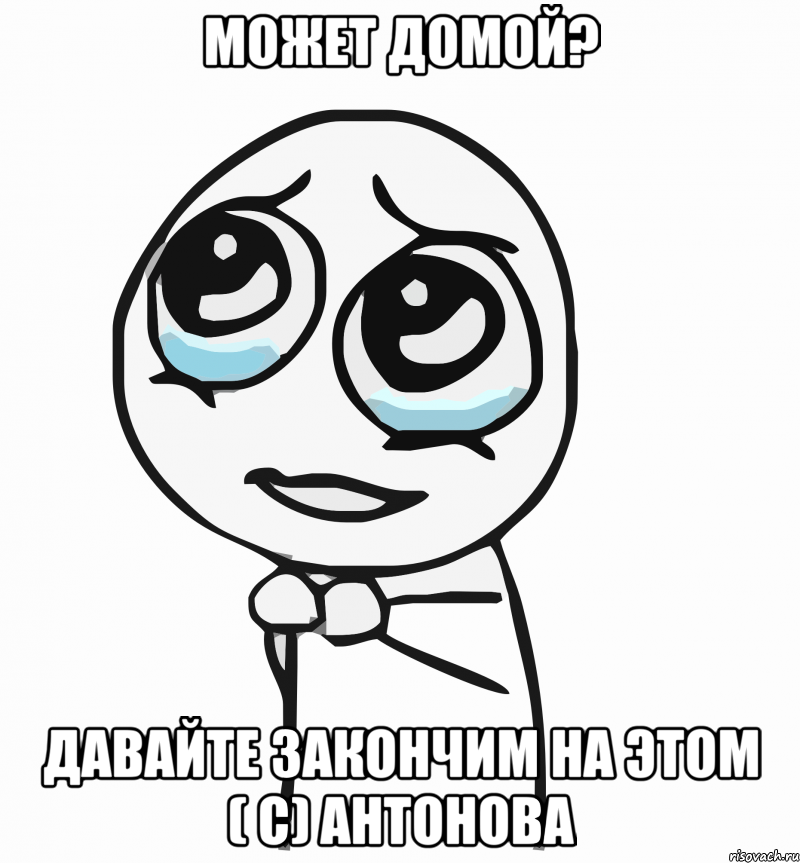 МОЖЕТ ДОМОЙ?

ДАВАЙТЕ ЗАКОНЧИМ НА ЭТОМ ( С) АНТОНОВА

risovach.ru